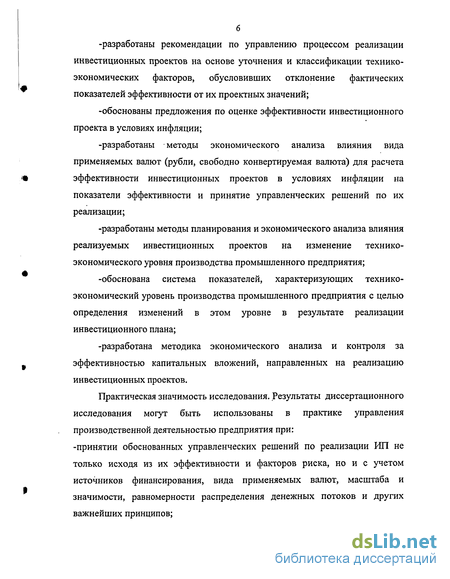 6

-разработаны рекомендации по управлению процессом реализации инвестиционных проектов на основе уточнения и классификации технико-экономических факторов, обусловивших отклонение фактических показателей эффективности от их проектных значений;

-обоснованы предложения по оценке эффективности инвестиционного проекта в условиях инфляции;

-разработаны методы экономического анализа влияния вида применяемых валют (рубли, свободно конвертируемая валюта) для расчета эффективности инвестиционных проектов в условиях инфляции на показатели эффективности и принятие управленческих решений по их реализации;

-разработаны методы планирования и экономического анализа влияния реализуемых инвестиционных проектов на изменение технико-экономического уровня производства промышленного предприятия;

-обоснована система показателей, характеризующих технико-экономический уровень производства промышленного предприятия с целью определения изменений в этом уровне в результате реализации инвестиционного плана;

-разработана методика экономического анализа и контроля за эффективностью капитальных вложений, направленных на реализацию инвестиционных проектов.

Практическая значимость исследования. Результаты диссертационного исследования могут быть использованы в практике управления производственной деятельностью предприятия при:

-принятии обоснованных управленческих решений по реализации ИП не только исходя из их эффективности и факторов риска, но и с учетом источников финансирования, вида применяемых валют, масштаба и значимости, равномерности распределения денежных потоков и других важнейших принципов;

dsLib.net
библиотека диссертаций